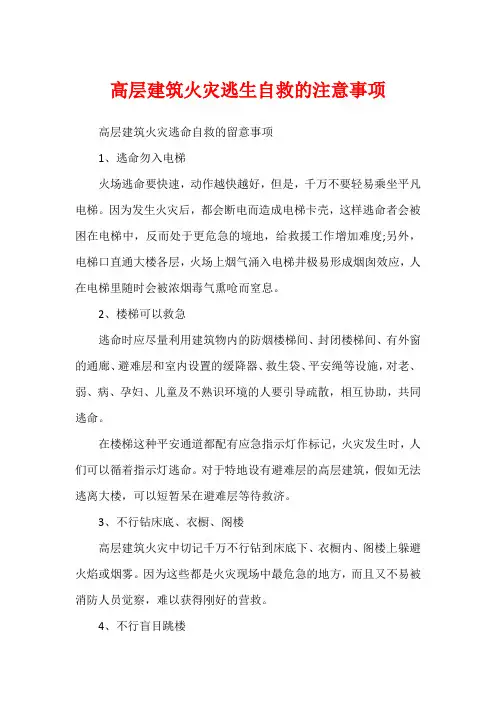 高层建筑火灾逃生自救的注意事项

高层建筑火灾逃命自救的留意事项

1、逃命勿入电梯

火场逃命要快速，动作越快越好，但是，千万不要轻易乘坐平凡电梯。因为发生火灾后，都会断电而造成电梯卡壳，这样逃命者会被困在电梯中，反而处于更危急的境地，给救援工作增加难度;另外，电梯口直通大楼各层，火场上烟气涌入电梯井极易形成烟囱效应，人在电梯里随时会被浓烟毒气熏呛而窒息。

2、楼梯可以救急

逃命时应尽量利用建筑物内的防烟楼梯间、封闭楼梯间、有外窗的通廊、避难层和室内设置的缓降器、救生袋、平安绳等设施，对老、弱、病、孕妇、儿童及不熟识环境的人要引导疏散，相互协助，共同逃命。

在楼梯这种平安通道都配有应急指示灯作标记，火灾发生时，人们可以循着指示灯逃命。对于特地设有避难层的高层建筑，假如无法逃离大楼，可以短暂呆在避难层等待救济。

3、不行钻床底、衣橱、阁楼

高层建筑火灾中切记千万不行钻到床底下、衣橱内、阁楼上躲避火焰或烟雾。因为这些都是火灾现场中最危急的地方，而且又不易被消防人员觉察，难以获得刚好的营救。

4、不行盲目跳楼